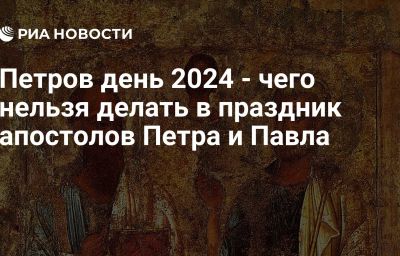 РИА НОВОСТИ

Петров день 2024 - чего нельзя делать в праздник апостолов Петра и Павла